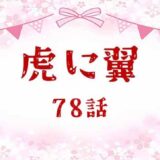 虎に翼

78話